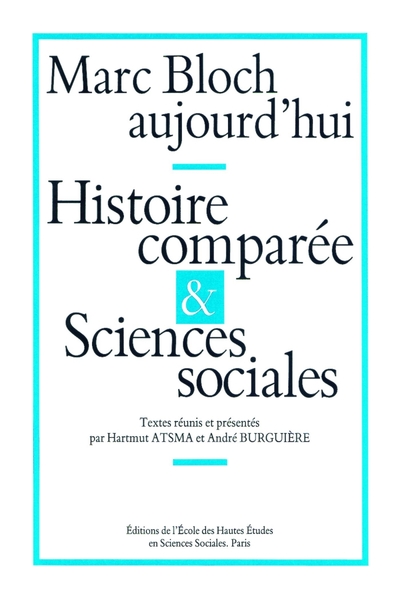 Marc Bloch
aujourd'hui

Histoire
comparée
&
Sciences
sociales

Textes réunis et présentés
par Hartmut ATSMA et André BURGUIÈRE

Éditions de l'École des Hautes Études
en Sciences Sociales. Paris